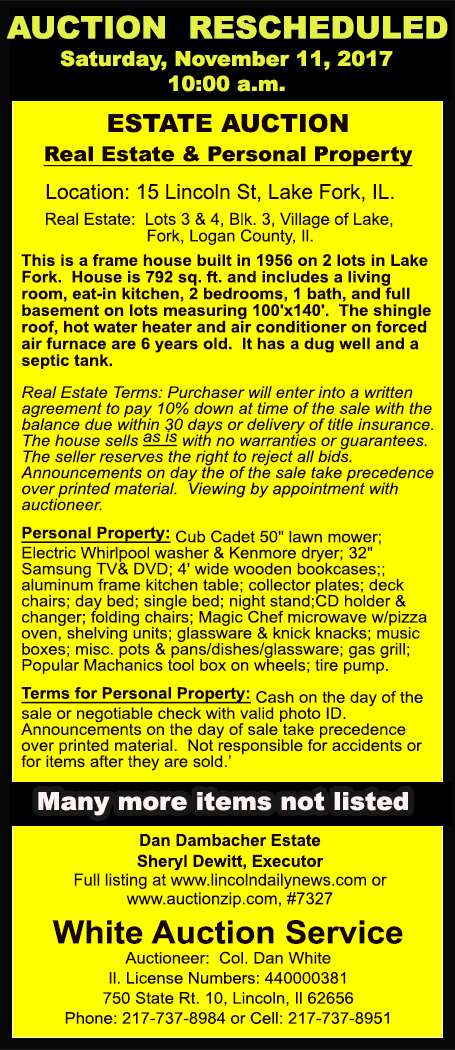 AUCTION RESCHEDULED
Saturday, November 11, 2017
10:00 a.m.

ESTATE AUCTION
Real Estate & Personal Property

Location: 15 Lincoln St, Lake Fork, IL.

Real Estate: Lots 3 & 4, Blk. 3, Village of Lake, Fork, Logan County, Il.

This is a frame house built in 1956 on 2 lots in Lake Fork. House is 792 sq. ft. and includes a living room, eat-in kitchen, 2 bedrooms, 1 bath, and full basement on lots measuring 100'x140'. The shingle roof, hot water heater and air conditioner on forced air furnace are 6 years old. It has a dug well and a septic tank.

Real Estate Terms: Purchaser will enter into a written agreement to pay 10% down at time of the sale with the balance due within 30 days or delivery of title insurance. The house sells as is with no warranties or guarantees. The seller reserves the right to reject all bids. Announcements on day the of the sale take precedence over printed material. Viewing by appointment with auctioneer.

Personal Property: Cub Cadet 50" lawn mower; Electric Whirlpool washer & Kenmore dryer; 32" Samsung TV& DVD; 4' wide wooden bookcases;; aluminum frame kitchen table; collector plates; deck chairs; day bed; single bed; night stand;CD holder & changer; folding chairs; Magic Chef microwave w/pizza oven, shelving units; glassware & knick knacks; music boxes; misc. pots & pans/dishes/glassware; gas grill; Popular Machanics tool box on wheels; tire pump.

Terms for Personal Property: Cash on the day of the sale or negotiable check with valid photo ID. Announcements on the day of sale take precedence over printed material. Not responsible for accidents or for items after they are sold.'

Many more items not listed

Dan Dambacher Estate
Sheryl Dewitt, Executor
Full listing at www.lincolndailynews.com or www.auctionzip.com, #7327

White Auction Service
Auctioneer: Col. Dan White
Il. License Numbers: 440000381
750 State Rt. 10, Lincoln, Il 62656
Phone: 217-737-8984 or Cell: 217-737-8951